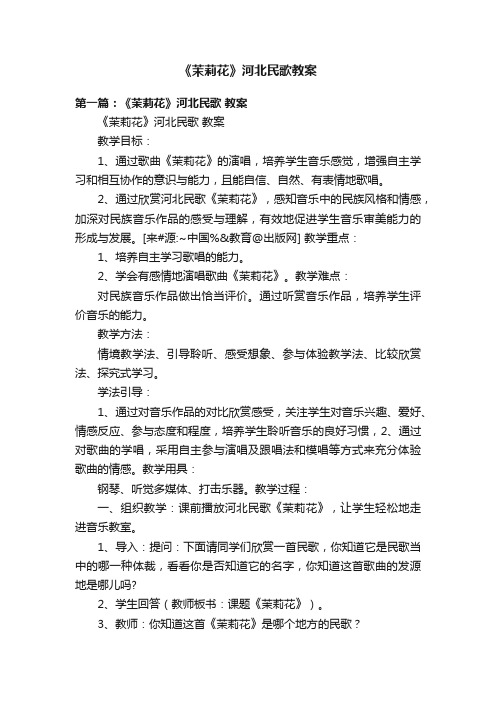 《茉莉花》河北民歌教案

第一篇：《茉莉花》河北民歌 教案

《茉莉花》河北民歌 教案

教学目标：

1、通过歌曲《茉莉花》的演唱，培养学生音乐感觉，增强自主学习和相互协作的意识与能力，且能自信、自然、有表情地歌唱。

2、通过欣赏河北民歌《茉莉花》，感知音乐中的民族风格和情感，加深对民族音乐作品的感受与理解，有效地促进学生音乐审美能力的形成与发展。[来#源:~中国%&教育@出版网] 教学重点：

1、培养自主学习歌唱的能力。

2、学会有感情地演唱歌曲《茉莉花》。教学难点：

对民族音乐作品做出恰当评价。通过听赏音乐作品，培养学生评价音乐的能力。

教学方法：

情境教学法、引导聆听、感受想象、参与体验教学法、比较欣赏法、探究式学习。

学法引导：

1、通过对音乐作品的对比欣赏感受，关注学生对音乐兴趣、爱好、情感反应、参与态度和程度，培养学生聆听音乐的良好习惯，2、通过对歌曲的学唱，采用自主参与演唱及跟唱法和模唱等方式来充分体验歌曲的情感。教学用具：

钢琴、听觉多媒体、打击乐器。教学过程：

一、组织教学：课前播放河北民歌《茉莉花》，让学生轻松地走进音乐教室。

1、导入：提问：下面请同学们欣赏一首民歌，你知道它是民歌当中的哪一种体裁，看看你是否知道它的名字，你知道这首歌曲的发源地是哪儿吗?

2、学生回答（教师板书：课题《茉莉花》）。

3、教师：你知道这首《茉莉花》是哪个地方的民歌？